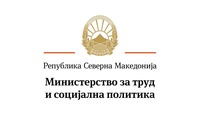 Република Северна Македонија

Министерство за труд и социјална политика